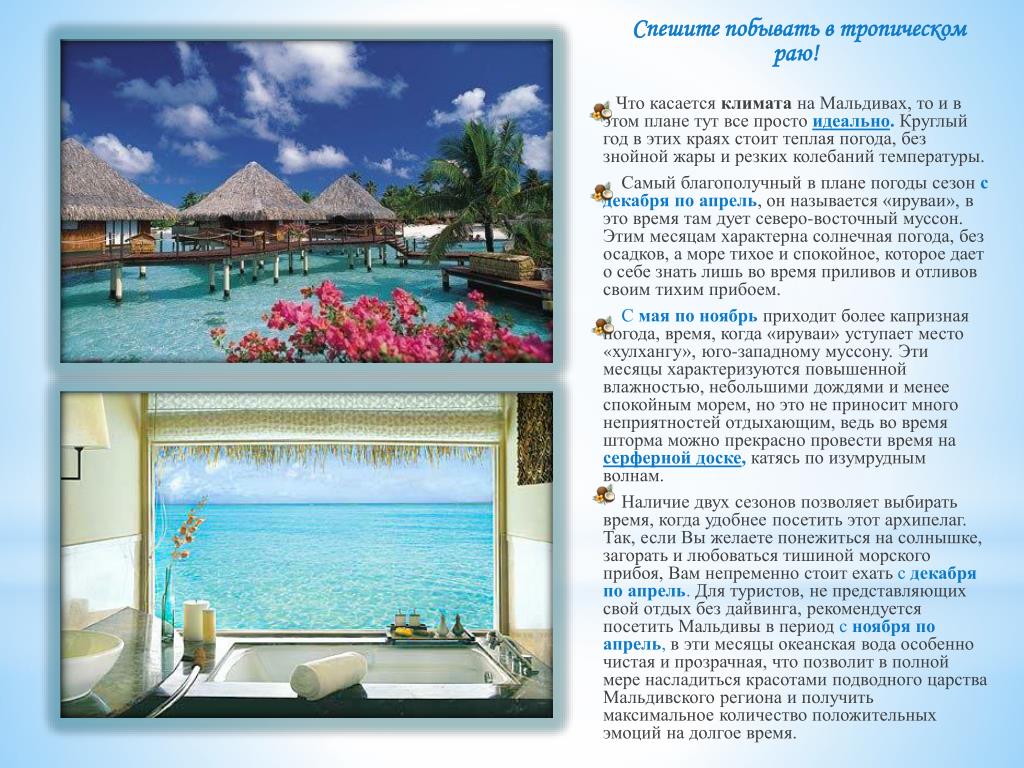 Спешите побывать в тропическом раю!

Что касается климата на Мальдивах, то и в этом плане тут все просто идеально. Круглый год в этих краях стоит теплая погода, без знойной жары и резких колебаний температуры.

Самый благополучный в плане погоды сезон с декабря по апрель, он называется «ируваи», в это время там дует северо-восточный муссон. Этим месяцам характерна солнечная погода, без осадков, а море тихое и спокойное, которое дает о себе знать лишь во время приливов и отливов своим тихим прибоем.

С мая по ноябрь приходит более капризная погода, время, когда «ируваи» уступает место «хулхангу», юго-западному муссону. Эти месяцы характеризуются повышенной влажностью, небольшими дождями и менее спокойным морем, но это не приносит много неприятностей отдыхающим, ведь во время шторма можно прекрасно провести время на серферной доске, катясь по изумрудным волнам.

Наличие двух сезонов позволяет выбирать время, когда удобнее посетить этот архипелаг. Так, если Вы желаете понежиться на солнышке, загорать и любоваться тишиной морского прибоя, Вам непременно стоит ехать с декабря по апрель. Для туристов, не представляющих свой отдых без дайвинга, рекомендуется посетить Мальдивы в период с ноября по апрель, в эти месяцы океанская вода особенно чистая и прозрачная, что позволит в полной мере насладиться красотами подводного царства Мальдивского региона и получить максимальное количество положительных эмоций на долгое время.